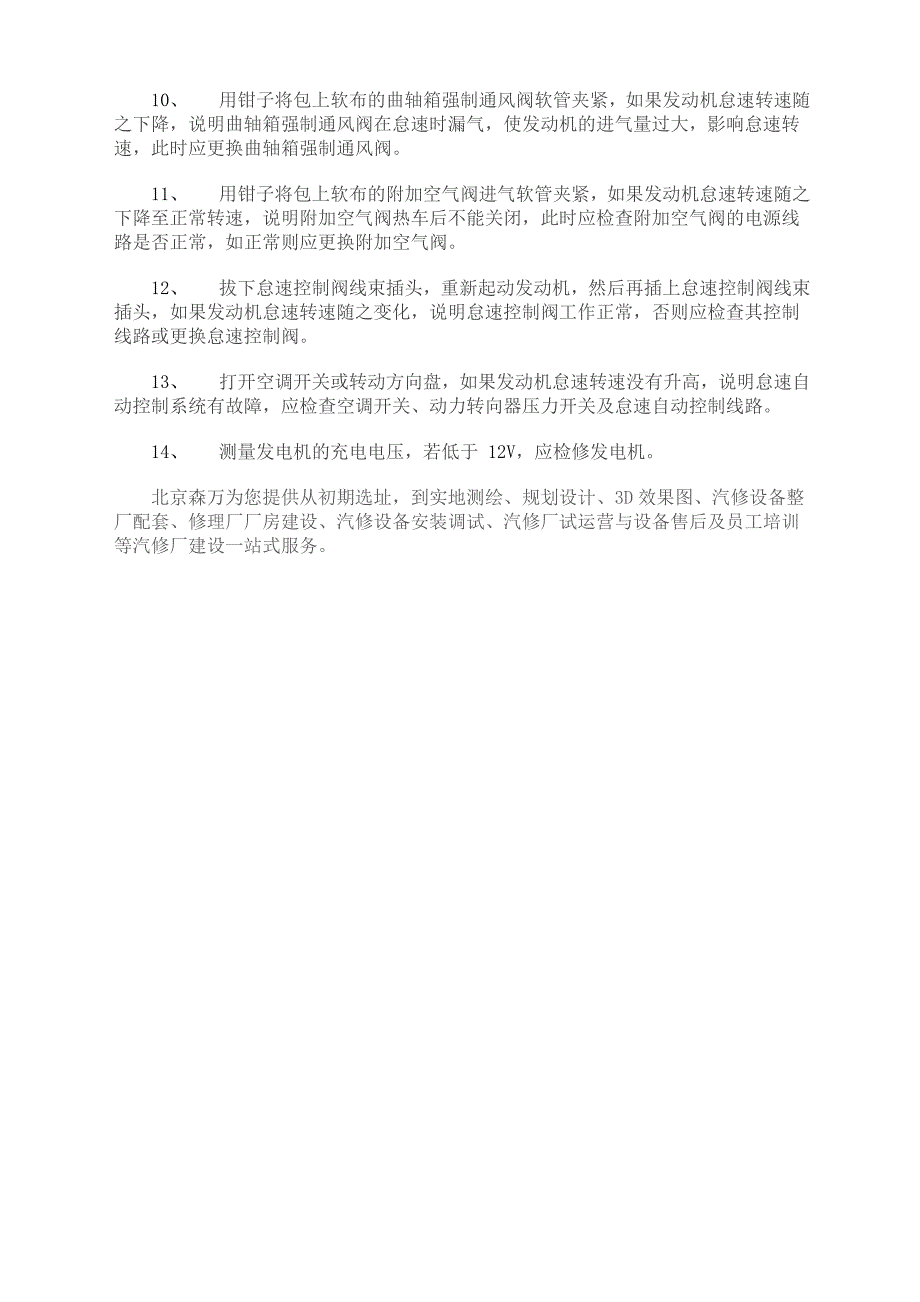 10、　用钳子将包上软布的曲轴箱强制通风阀软管夹紧，如果发动机怠速转速随之下降，说明曲轴箱强制通风阀在怠速时漏气，使发动机的进气量过大，影响怠速转速，此时应更换曲轴箱强制通风阀。

11、　用钳子将包上软布的附加空气阀进气软管夹紧，如果发动机怠速转速随之下降至正常转速，说明附加空气阀热车后不能关闭，此时应检查附加空气阀的电源线路是否正常，如正常则应更换附加空气阀。

12、　拔下怠速控制阀线束插头，重新起动发动机，然后再插上怠速控制阀线束插头，如果发动机怠速转速随之变化，说明怠速控制阀工作正常，否则应检查其控制线路或更换怠速控制阀。

13、　打开空调开关或转动方向盘，如果发动机怠速转速没有升高，说明怠速自动控制系统有故障，应检查空调开关、动力转向器压力开关及怠速自动控制线路。

14、　测量发电机的充电电压，若低于 12V，应检修发电机。

北京森万为您提供从初期选址，到实地测绘、规划设计、3D 效果图、汽修设备整厂配套、修理厂厂房建设、汽修设备安装调试、汽修厂试运营与设备售后及员工培训等汽修厂建设一站式服务。